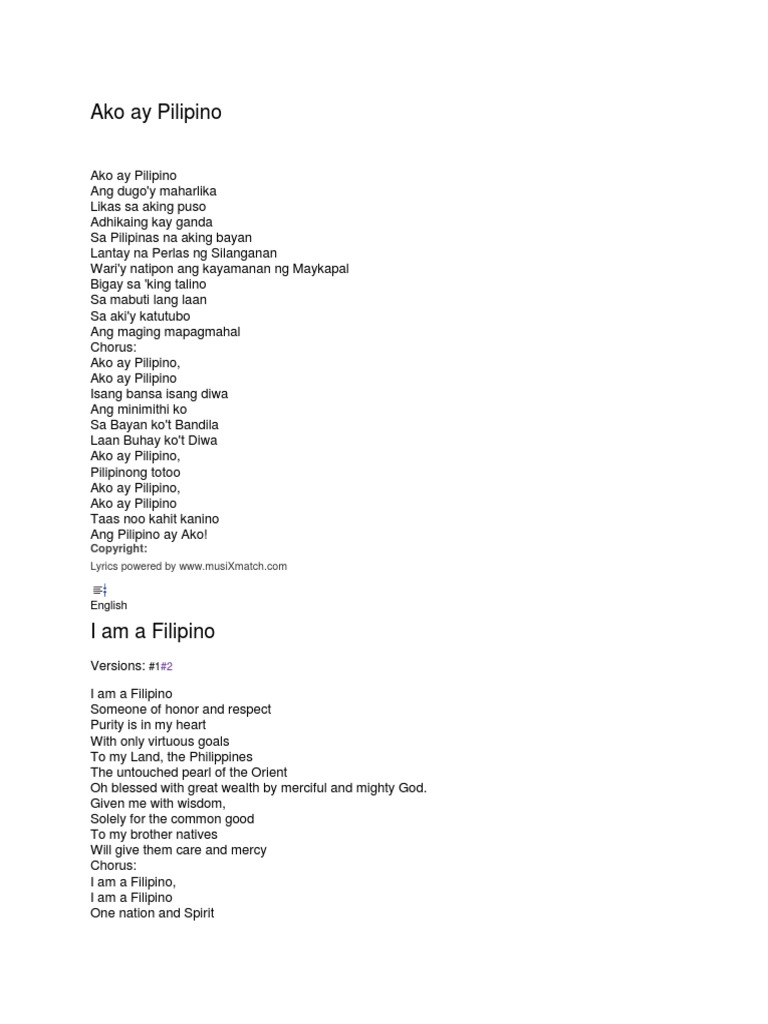 Ako ay Pilipino

Ako ay Pilipino
Ang dugo'y maharlika
Likas sa aking puso
Adhikaing kay ganda
Sa Pilipinas na aking bayan
Lantay na Perlas ng Silanganan
Wari'y natipon ang kayamanan ng Maykapal
Bigay sa 'king talino
Sa mabuti lang laan
Sa aki'y katutubo
Ang maging mapagmahal
Chorus:
Ako ay Pilipino,
Ako ay Pilipino
Isang bansa isang diwa
Ang minimithi ko
Sa Bayan ko't Bandila
Laan Buhay ko't Diwa
Ako ay Pilipino,
Pilipinong totoo
Ako ay Pilipino,
Ako ay Pilipino
Taas noo kahit kanino
Ang Pilipino ay Ako!
Copyright:
Lyrics powered by www.musiXmatch.com

English

I am a Filipino

Versions: #1#2

I am a Filipino
Someone of honor and respect
Purity is in my heart
With only virtuous goals
To my Land, the Philippines
The untouched pearl of the Orient
Oh blessed with great wealth by merciful and mighty God.
Given me with wisdom,
Solely for the common good
To my brother natives
Will give them care and mercy
Chorus:
I am a Filipino,
I am a Filipino
One nation and Spirit